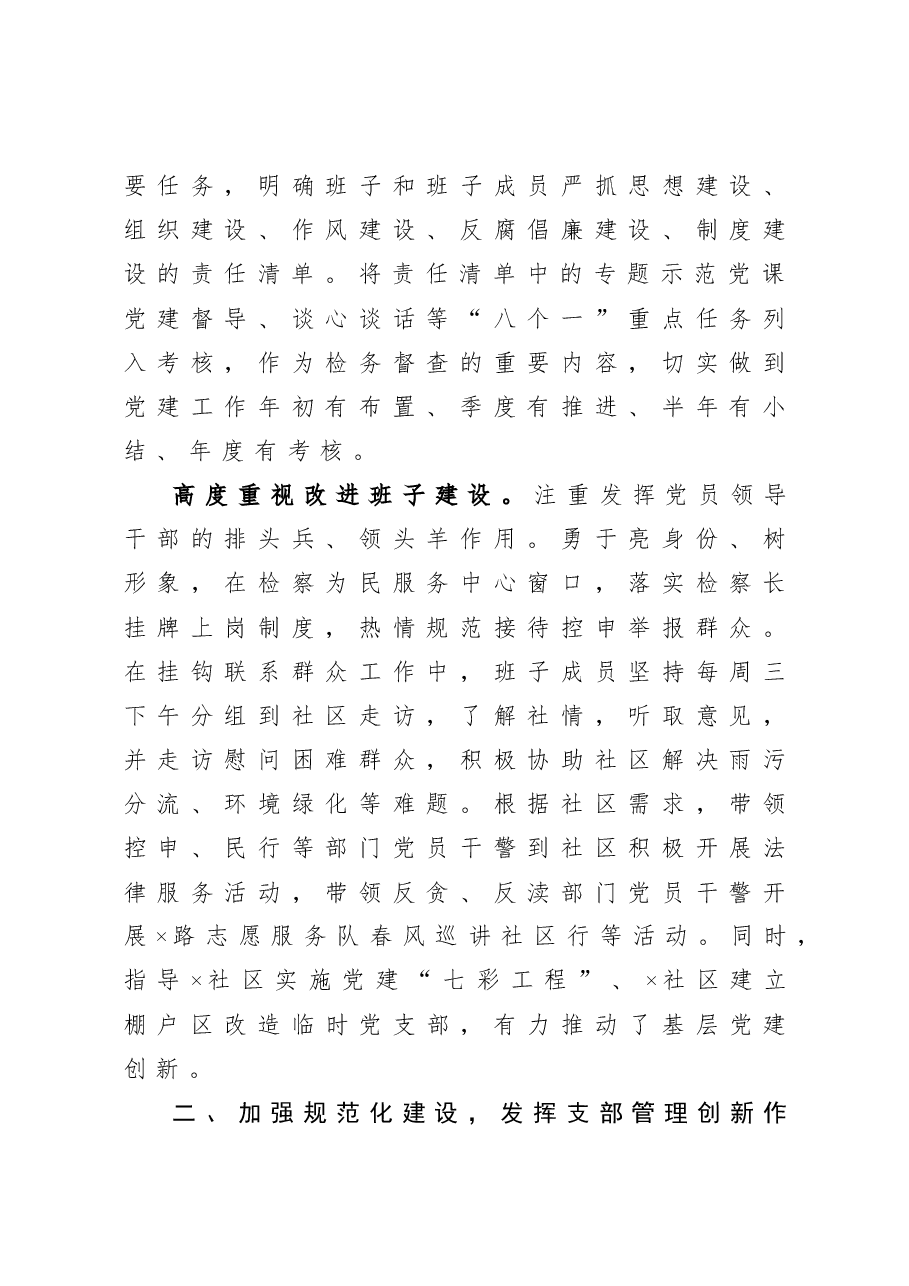 要任务，明确班子和班子成员严抓思想建设、组织建设、作风建设、反腐倡廉建设、制度建设的责任清单。将责任清单中的专题示范党课党建督导、谈心谈话等“八个一”重点任务列入考核，作为检务督查的重要内容，切实做到党建工作年初有布置、季度有推进、半年有小结、年度有考核。

高度重视改进班子建设。注重发挥党员领导干部的排头兵、领头羊作用。勇于亮身份、树形象，在检察为民服务中心窗口，落实检察长挂牌上岗制度，热情规范接待控申举报群众。在挂钩联系群众工作中，班子成员坚持每周三下午分组到社区走访，了解社情，听取意见，并走访慰问困难群众，积极协助社区解决雨污分流、环境绿化等难题。根据社区需求，带领控申、民行等部门党员干警到社区积极开展法律服务活动，带领反贪、反渎部门党员干警开展×路志愿服务队春风巡讲社区行等活动。同时，指导×社区实施党建“七彩工程”、×社区建立棚户区改造临时党支部，有力推动了基层党建创新。

二、加强规范化建设，发挥支部管理创新作